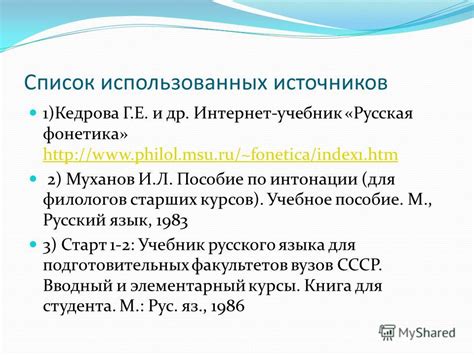 Список использованных источников

1)Кедрова Г.Е. и др. Интернет-учебник «Русская фонетика» http://www.philol.msu.ru/~fonetica/index1.htm

2) Муханов И.Л. Пособие по интонации (для филологов старших курсов). Учебное пособие. М., Русский язык, 1983

3) Старт 1-2: Учебник русского языка для подготовительных факультетов вузов СССР. Вводный и элементарный курсы. Книга для студента. М.: Рус. яз., 1986

MyShared